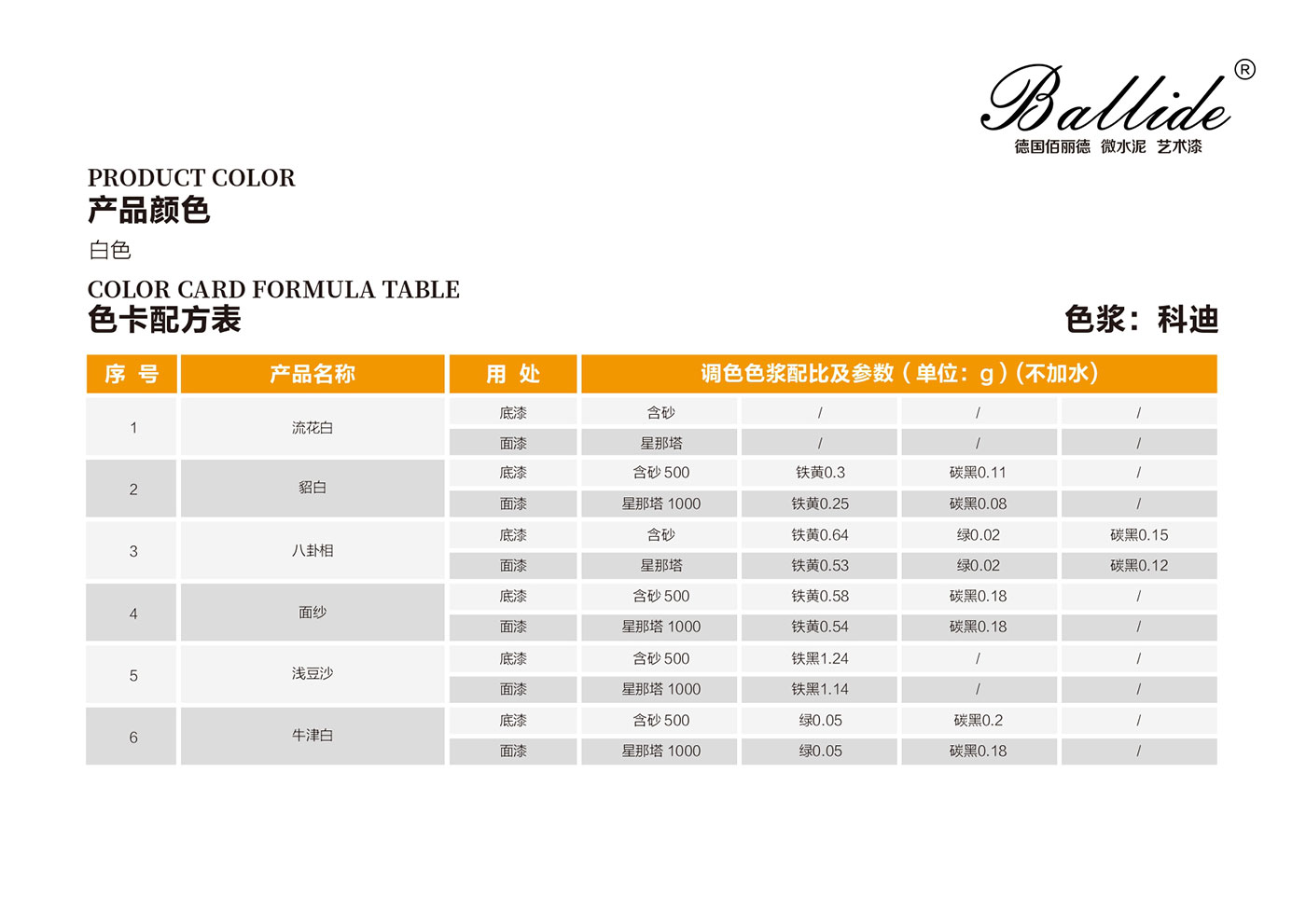 Ballide®
德国佰丽德 微水泥 艺术漆

PRODUCT COLOR
产品颜色
白色

COLOR CARD FORMULA TABLE
色卡配方表

色浆：科迪

| 序 号 | 产品名称 | 用 处 | 调色色浆配比及参数（单位：g）(不加水) | | | |
|---|---|---|---|---|---|---|
| 1 | 流花白 | 底漆 | 含砂 | / | / | / |
| | | 面漆 | 星那塔 | / | / | / |
| 2 | 貂白 | 底漆 | 含砂 500 | 铁黄0.3 | 碳黑0.11 | / |
| | | 面漆 | 星那塔 1000 | 铁黄0.25 | 碳黑0.08 | / |
| 3 | 八卦相 | 底漆 | 含砂 | 铁黄0.64 | 绿0.02 | 碳黑0.15 |
| | | 面漆 | 星那塔 | 铁黄0.53 | 绿0.02 | 碳黑0.12 |
| 4 | 面纱 | 底漆 | 含砂 500 | 铁黄0.58 | 碳黑0.18 | / |
| | | 面漆 | 星那塔 1000 | 铁黄0.54 | 碳黑0.18 | / |
| 5 | 浅豆沙 | 底漆 | 含砂 500 | 铁黑1.24 | / | / |
| | | 面漆 | 星那塔 1000 | 铁黑1.14 | / | / |
| 6 | 牛津白 | 底漆 | 含砂 500 | 绿0.05 | 碳黑0.2 | / |
| | | 面漆 | 星那塔 1000 | 绿0.05 | 碳黑0.18 | / |